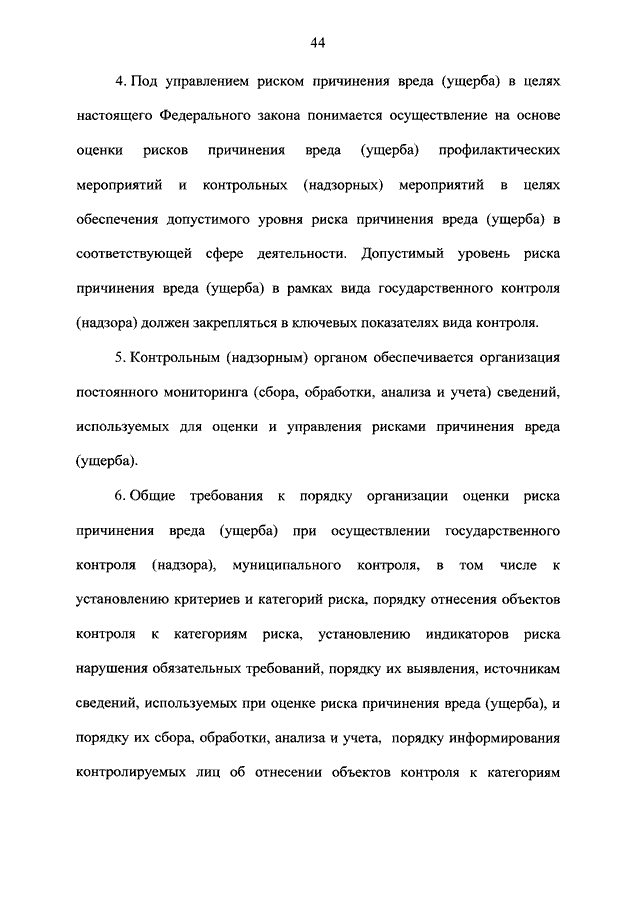 44

4. Под управлением риском причинения вреда (ущерба) в целях настоящего Федерального закона понимается осуществление на основе оценки рисков причинения вреда (ущерба) профилактических мероприятий и контрольных (надзорных) мероприятий в целях обеспечения допустимого уровня риска причинения вреда (ущерба) в соответствующей сфере деятельности. Допустимый уровень риска причинения вреда (ущерба) в рамках вида государственного контроля (надзора) должен закрепляться в ключевых показателях вида контроля.

5. Контрольным (надзорным) органом обеспечивается организация постоянного мониторинга (сбора, обработки, анализа и учета) сведений, используемых для оценки и управления рисками причинения вреда (ущерба).

6. Общие требования к порядку организации оценки риска причинения вреда (ущерба) при осуществлении государственного контроля (надзора), муниципального контроля, в том числе к установлению критериев и категорий риска, порядку отнесения объектов контроля к категориям риска, установлению индикаторов риска нарушения обязательных требований, порядку их выявления, источникам сведений, используемых при оценке риска причинения вреда (ущерба), и порядку их сбора, обработки, анализа и учета, порядку информирования контролируемых лиц об отнесении объектов контроля к категориям